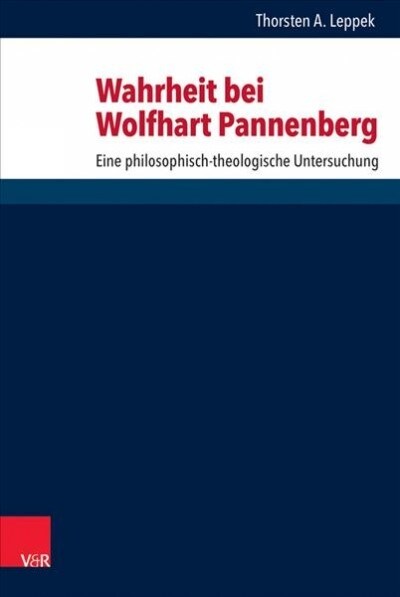 Thorsten A. Leppek

Wahrheit bei Wolfhart Pannenberg

Eine philosophisch-theologische Untersuchung

V&R